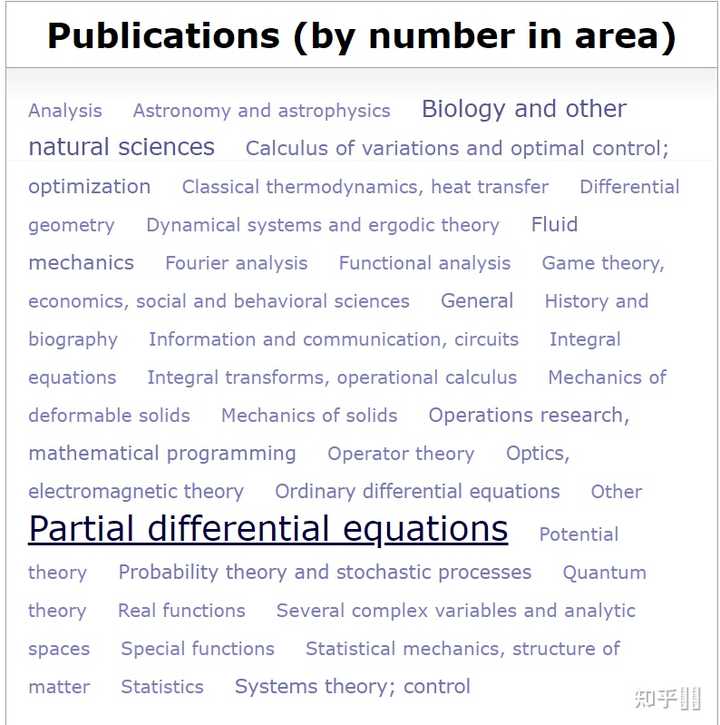 Publications (by number in area)

Analysis Astronomy and astrophysics Biology and other natural sciences Calculus of variations and optimal control; optimization Classical thermodynamics, heat transfer Differential geometry Dynamical systems and ergodic theory Fluid mechanics Fourier analysis Functional analysis Game theory, economics, social and behavioral sciences General History and biography Information and communication, circuits Integral equations Integral transforms, operational calculus Mechanics of deformable solids Mechanics of solids Operations research, mathematical programming Operator theory Optics, electromagnetic theory Ordinary differential equations Other Partial differential equations Potential theory Probability theory and stochastic processes Quantum theory Real functions Several complex variables and analytic spaces Special functions Statistical mechanics, structure of matter Statistics Systems theory; control

知乎